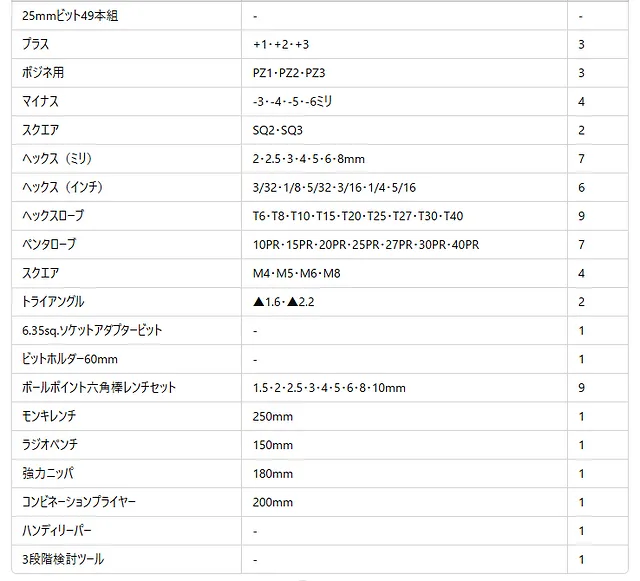 | 25mmビット49本組 | - | - |
|---|---|---|
| プラス | +1・+2・+3 | 3 |
| ポジネ用 | PZ1・PZ2・PZ3 | 3 |
| マイナス | -3・-4・-5・-6ミリ | 4 |
| スクエア | SQ2・SQ3 | 2 |
| ヘックス（ミリ） | 2・2.5・3・4・5・6・8mm | 7 |
| ヘックス（インチ） | 3/32・1/8・5/32・3/16・1/4・5/16 | 6 |
| ヘックスローブ | T6・T8・T10・T15・T20・T25・T27・T30・T40 | 9 |
| ペンタローブ | 10PR・15PR・20PR・25PR・27PR・30PR・40PR | 7 |
| スクエア | M4・M5・M6・M8 | 4 |
| トライアングル | ▲1.6・▲2.2 | 2 |
| 6.35sq.ソケットアダプタービット | - | 1 |
| ビットホルダー60mm | - | 1 |
| ボールポイント六角棒レンチセット | 1.5・2・2.5・3・4・5・6・8・10mm | 9 |
| モンキレンチ | 250mm | 1 |
| ラジオペンチ | 150mm | 1 |
| 強力ニッパ | 180mm | 1 |
| コンビネーションプライヤー | 200mm | 1 |
| ハンディリーパー | - | 1 |
| 3段階検討ツール | - | 1 |